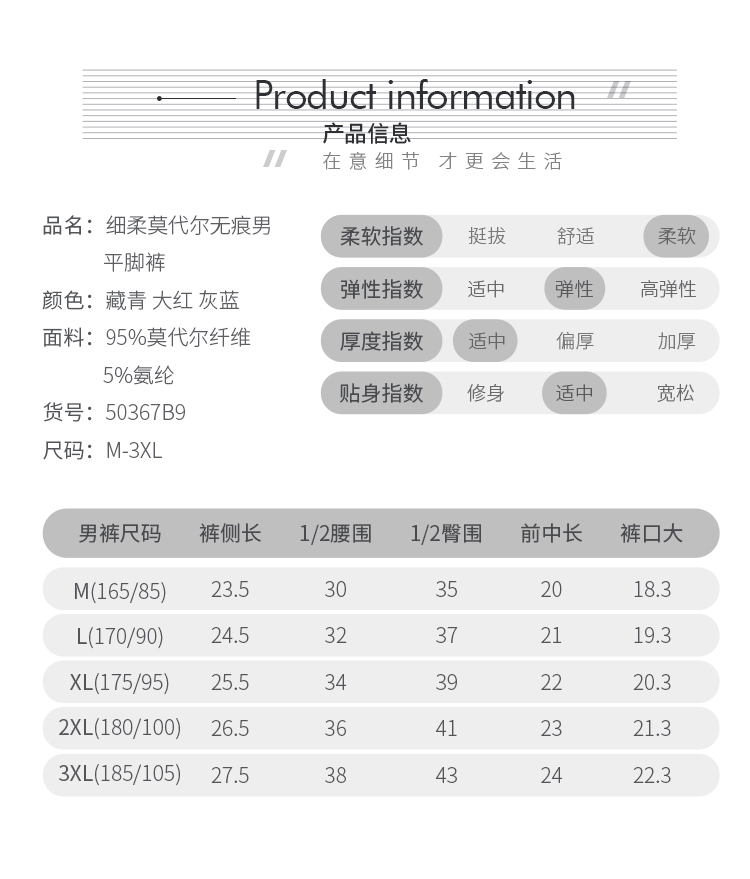 Product information
产品信息
在意细节 才更会生活

品名：细柔莫代尔无痕男平脚裤
颜色：藏青 大红 灰蓝
面料：95%莫代尔纤维
5%氨纶
货号：50367B9
尺码：M-3XL

柔软指数 挺拔 舒适 柔软
弹性指数 适中 弹性 高弹性
厚度指数 适中 偏厚 加厚
贴身指数 修身 适中 宽松

| 男裤尺码 | 裤侧长 | 1/2腰围 | 1/2臀围 | 前中长 | 裤口大 |
|---|---|---|---|---|---|
| M(165/85) | 23.5 | 30 | 35 | 20 | 18.3 |
| L(170/90) | 24.5 | 32 | 37 | 21 | 19.3 |
| XL(175/95) | 25.5 | 34 | 39 | 22 | 20.3 |
| 2XL(180/100) | 26.5 | 36 | 41 | 23 | 21.3 |
| 3XL(185/105) | 27.5 | 38 | 43 | 24 | 22.3 |